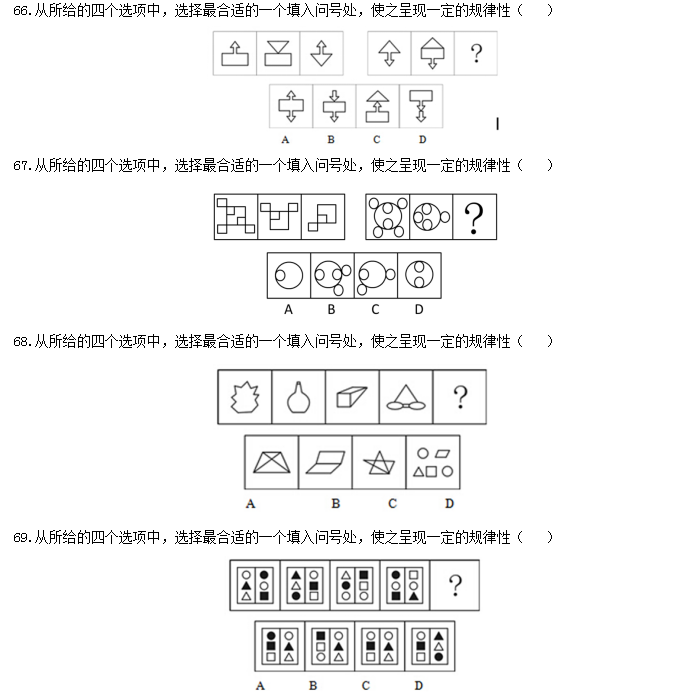 66.从所给的四个选项中，选择最合适的一个填入问号处，使之呈现一定的规律性（　　）

?

A　B　C　D

67.从所给的四个选项中，选择最合适的一个填入问号处，使之呈现一定的规律性（　　）

?

A　B　C　D

68.从所给的四个选项中，选择最合适的一个填入问号处，使之呈现一定的规律性（　　）

?

A　B　C　D

69.从所给的四个选项中，选择最合适的一个填入问号处，使之呈现一定的规律性（　　）

?

A　B　C　D